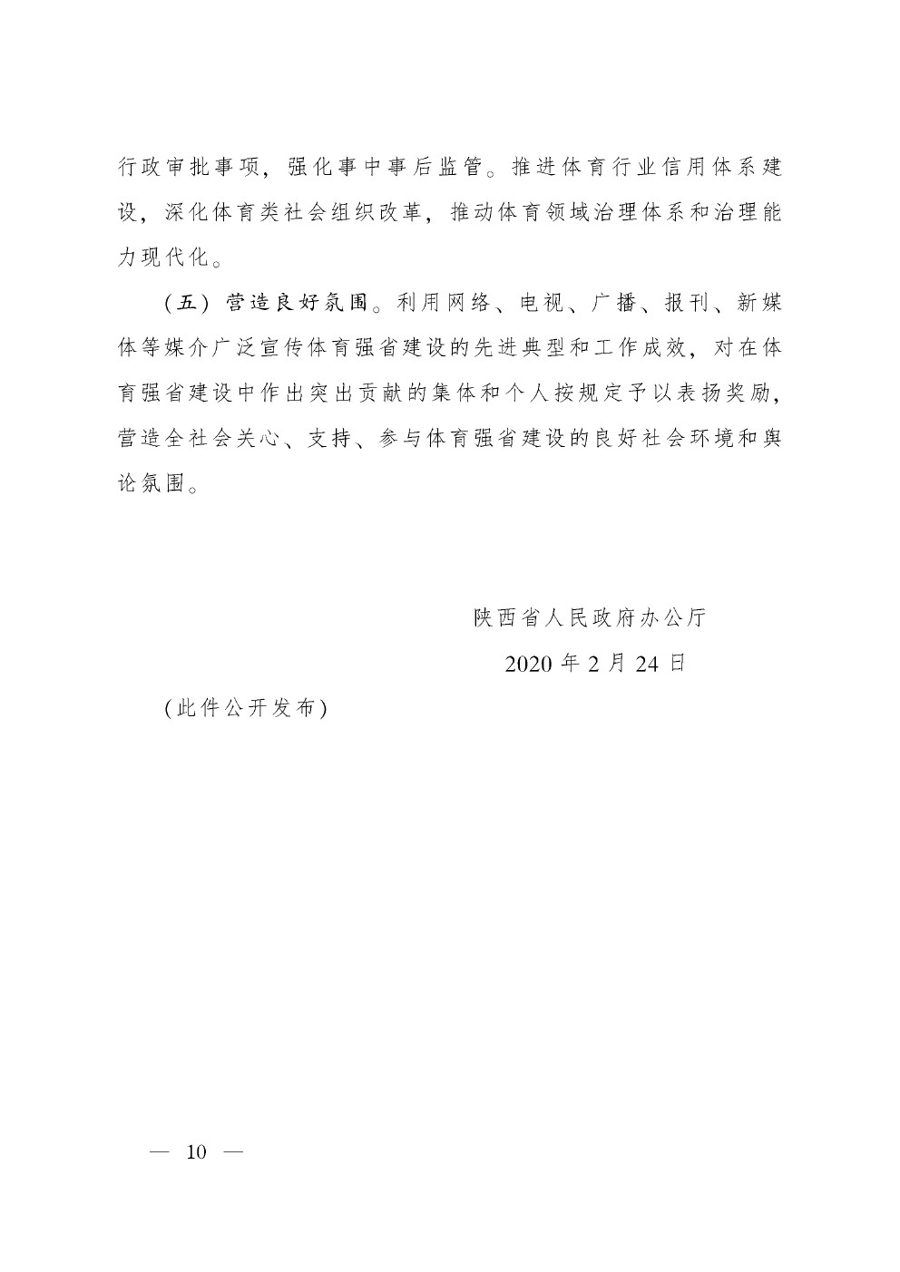 行政审批事项，强化事中事后监管。推进体育行业信用体系建设，深化体育类社会组织改革，推动体育领域治理体系和治理能力现代化。

（五）营造良好氛围。利用网络、电视、广播、报刊、新媒体等媒介广泛宣传体育强省建设的先进典型和工作成效，对在体育强省建设中作出突出贡献的集体和个人按规定予以表扬奖励，营造全社会关心、支持、参与体育强省建设的良好社会环境和舆论氛围。

陕西省人民政府办公厅

2020 年 2 月 24 日

（此件公开发布）

— 10 —